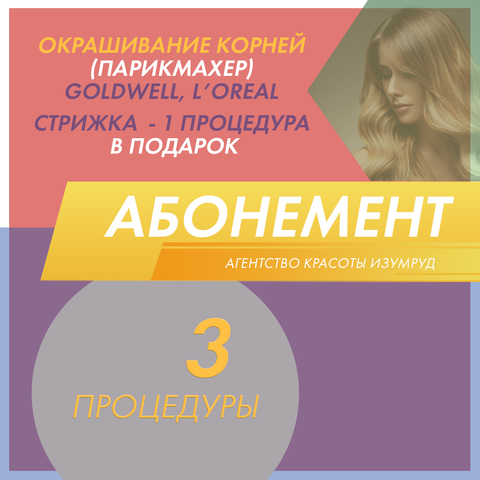 ОКРАШИВАНИЕ КОРНЕЙ
(ПАРИКМАХЕР)
GOLDWELL, L'OREAL

СТРИЖКА - 1 ПРОЦЕДУРА
В ПОДАРОК

АБОНЕМЕНТ

АГЕНТСТВО КРАСОТЫ ИЗУМРУД

3

ПРОЦЕДУРЫ